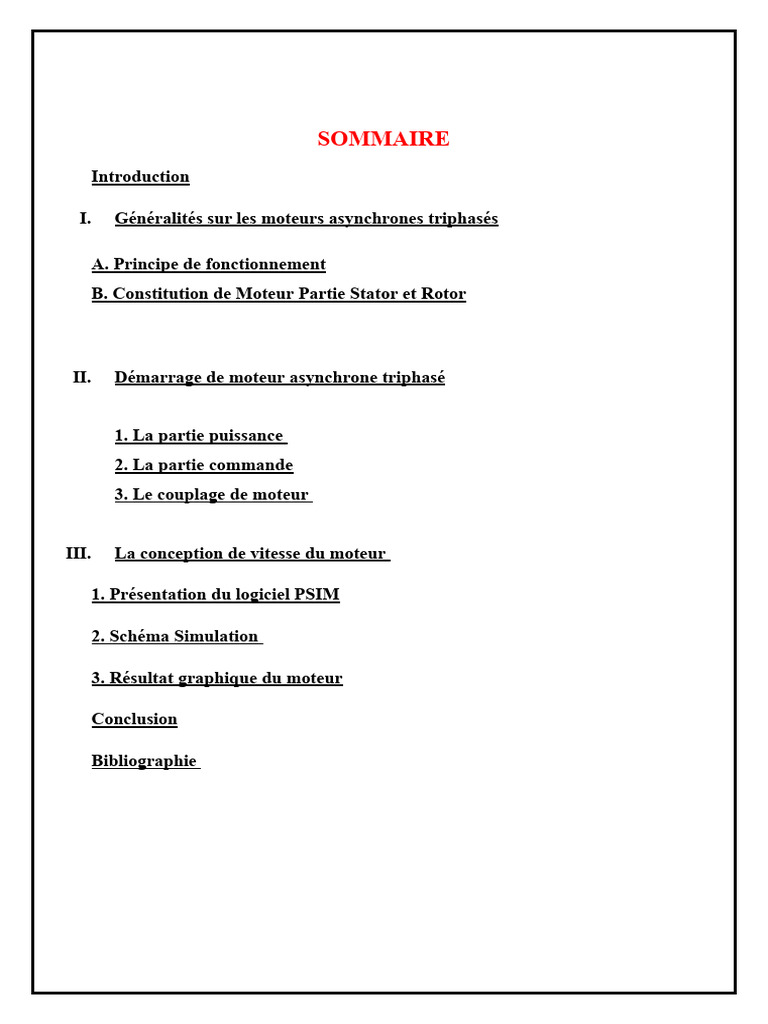 SOMMAIRE

Introduction

I. Généralités sur les moteurs asynchrones triphasés

A. Principe de fonctionnement

B. Constitution de Moteur Partie Stator et Rotor

II. Démarrage de moteur asynchrone triphasé

1. La partie puissance

2. La partie commande

3. Le couplage de moteur

III. La conception de vitesse du moteur

1. Présentation du logiciel PSIM

2. Schéma Simulation

3. Résultat graphique du moteur

Conclusion

Bibliographie